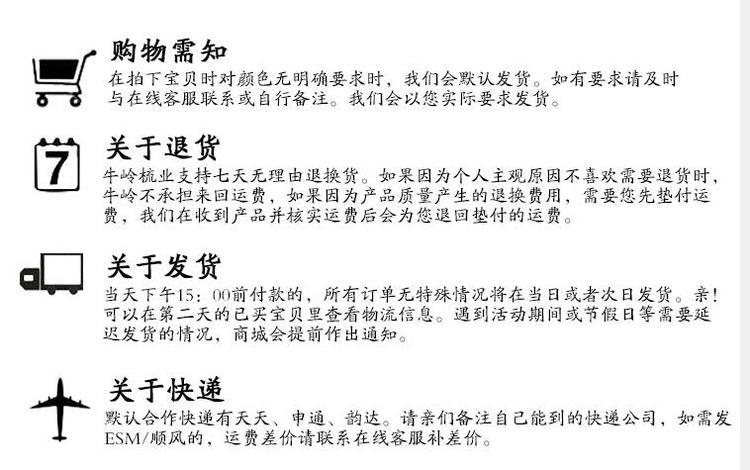 购物需知

在拍下宝贝时对颜色无明确要求时，我们会默认发货。如有要求请及时与在线客服联系或自行备注。我们会以您实际要求发货。

7

关于退货

牛岭梳业支持七天无理由退换货。如果因为个人主观原因不喜欢需要退货时，牛岭不承担来回运费，如果因为产品质量产生的退换费用，需要您先垫付运费，我们在收到产品并核实运费后会为您退回垫付的运费。

关于发货

当天下午15：00前付款的，所有订单无特殊情况将在当日或者次日发货。亲！可以在第二天的已买宝贝里查看物流信息。遇到活动期间或节假日等需要延迟发货的情况，商城会提前作出通知。

关于快递

默认合作快递有天天、申通、韵达。请亲们备注自己能到的快递公司，如需发ESM/顺风的，运费差价请联系在线客服补差价。